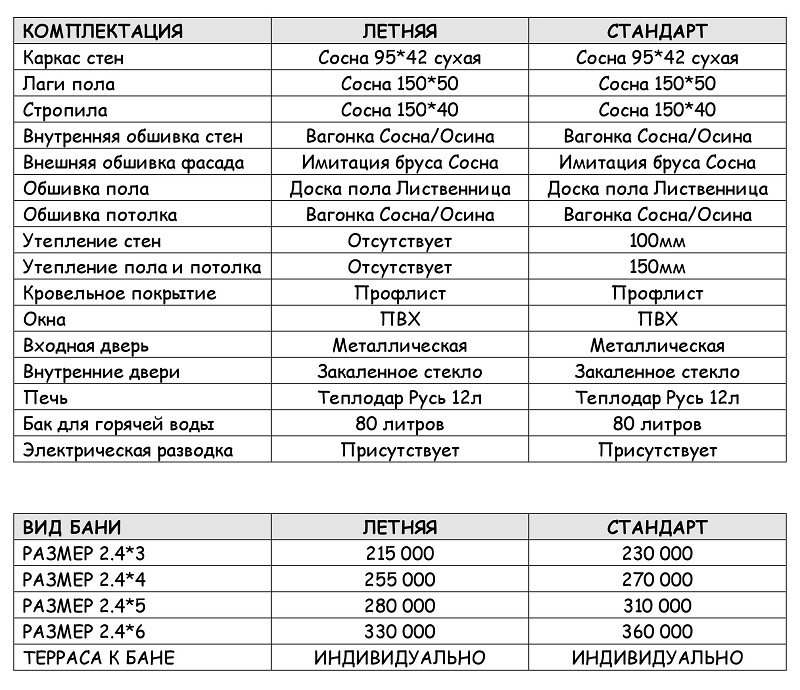 | КОМПЛЕКТАЦИЯ | ЛЕТНЯЯ | СТАНДАРТ |
|---|---|---|
| Каркас стен | Сосна 95*42 сухая | Сосна 95*42 сухая |
| Лаги пола | Сосна 150*50 | Сосна 150*50 |
| Стропила | Сосна 150*40 | Сосна 150*40 |
| Внутренняя обшивка стен | Вагонка Сосна/Осина | Вагонка Сосна/Осина |
| Внешняя обшивка фасада | Имитация бруса Сосна | Имитация бруса Сосна |
| Обшивка пола | Доска пола Лиственница | Доска пола Лиственница |
| Обшивка потолка | Вагонка Сосна/Осина | Вагонка Сосна/Осина |
| Утепление стен | Отсутствует | 100мм |
| Утепление пола и потолка | Отсутствует | 150мм |
| Кровельное покрытие | Профлист | Профлист |
| Окна | ПВХ | ПВХ |
| Входная дверь | Металлическая | Металлическая |
| Внутренние двери | Закаленное стекло | Закаленное стекло |
| Печь | Теплодар Русь 12л | Теплодар Русь 12л |
| Бак для горячей воды | 80 литров | 80 литров |
| Электрическая разводка | Присутствует | Присутствует |

| ВИД БАНИ | ЛЕТНЯЯ | СТАНДАРТ |
|---|---|---|
| РАЗМЕР 2.4*3 | 215 000 | 230 000 |
| РАЗМЕР 2.4*4 | 255 000 | 270 000 |
| РАЗМЕР 2.4*5 | 280 000 | 310 000 |
| РАЗМЕР 2.4*6 | 330 000 | 360 000 |
| ТЕРРАСА К БАНЕ | ИНДИВИДУАЛЬНО | ИНДИВИДУАЛЬНО |